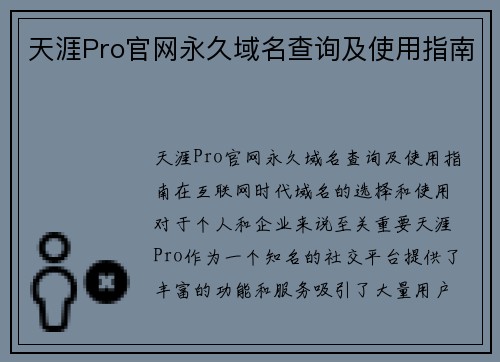 天涯Pro官网永久域名查询及使用指南

天涯Pro官网永久域名查询及使用指南在互联网时代域名的选择和使用对于个人和企业来说至关重要天涯Pro作为一个知名的社交平台提供了丰富的功能和服务吸引了大量用户